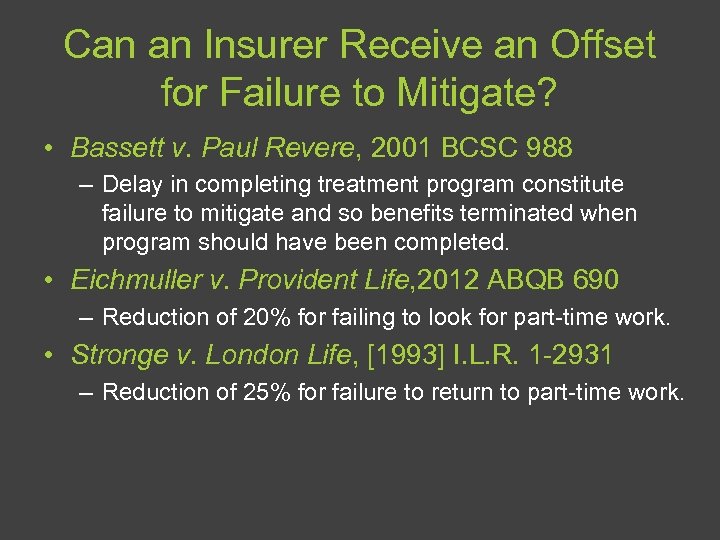 Can an Insurer Receive an Offset for Failure to Mitigate?

• Bassett v. Paul Revere, 2001 BCSC 988
– Delay in completing treatment program constitute failure to mitigate and so benefits terminated when program should have been completed.

• Eichmuller v. Provident Life,2012 ABQB 690
– Reduction of 20% for failing to look for part-time work.

• Stronge v. London Life, [1993] I.L.R. 1-2931
– Reduction of 25% for failure to return to part-time work.